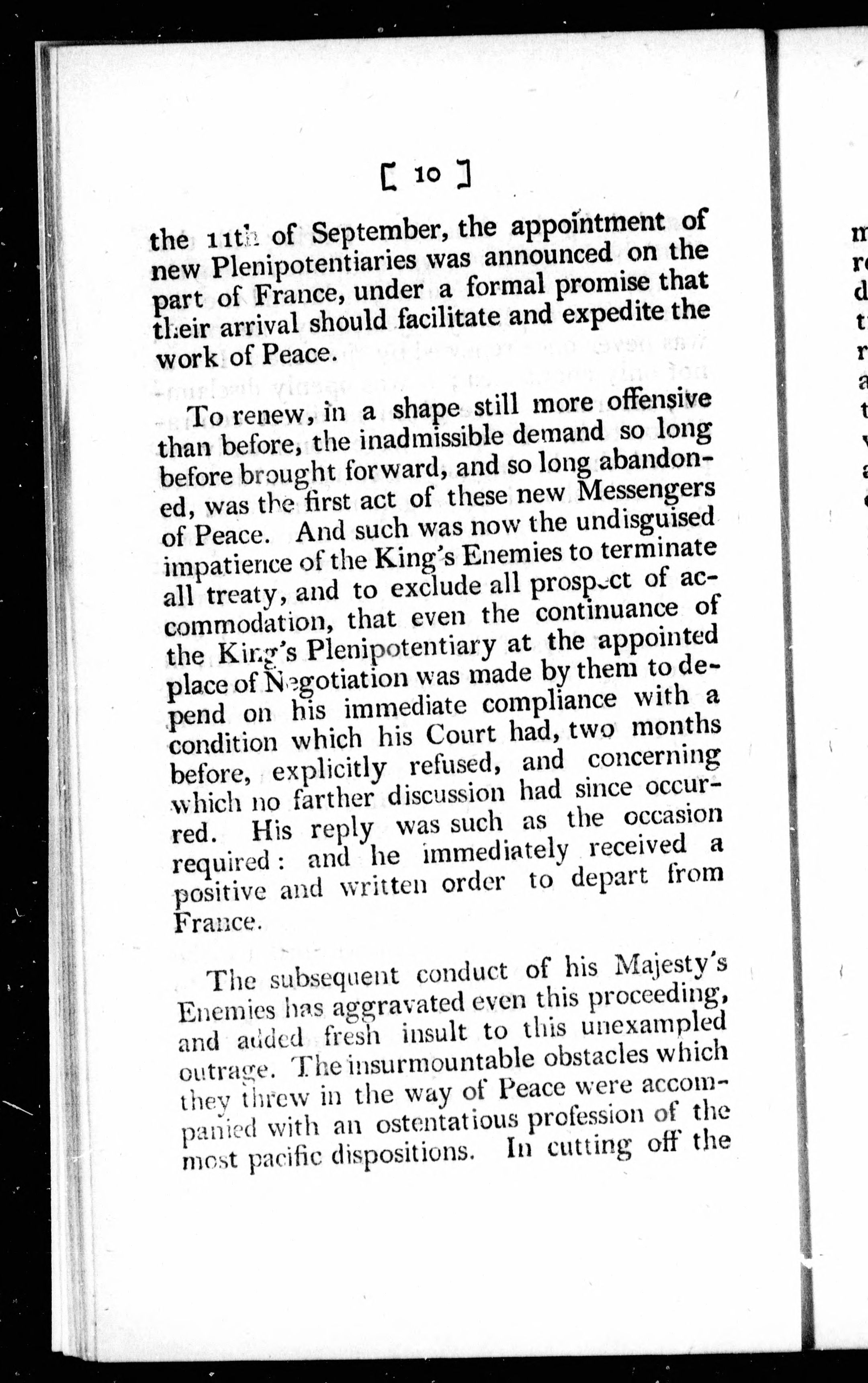 [ 10 ]

the 11th of September, the appointment of new Plenipotentiaries was announced on the part of France, under a formal promise that their arrival should facilitate and expedite the work of Peace.

To renew, in a shape still more offensive than before, the inadmissible demand so long before brought forward, and so long abandoned, was the first act of these new Messengers of Peace. And such was now the undisguised impatience of the King's Enemies to terminate all treaty, and to exclude all prospect of accommodation, that even the continuance of the King's Plenipotentiary at the appointed place of Negotiation was made by them to depend on his immediate compliance with a condition which his Court had, two months before, explicitly refused, and concerning which no farther discussion had since occurred. His reply was such as the occasion required: and he immediately received a positive and written order to depart from France.

The subsequent conduct of his Majesty's Enemies has aggravated even this proceeding, and added fresh insult to this unexampled outrage. The insurmountable obstacles which they threw in the way of Peace were accompanied with an ostentatious profession of the most pacific dispositions. In cutting off the